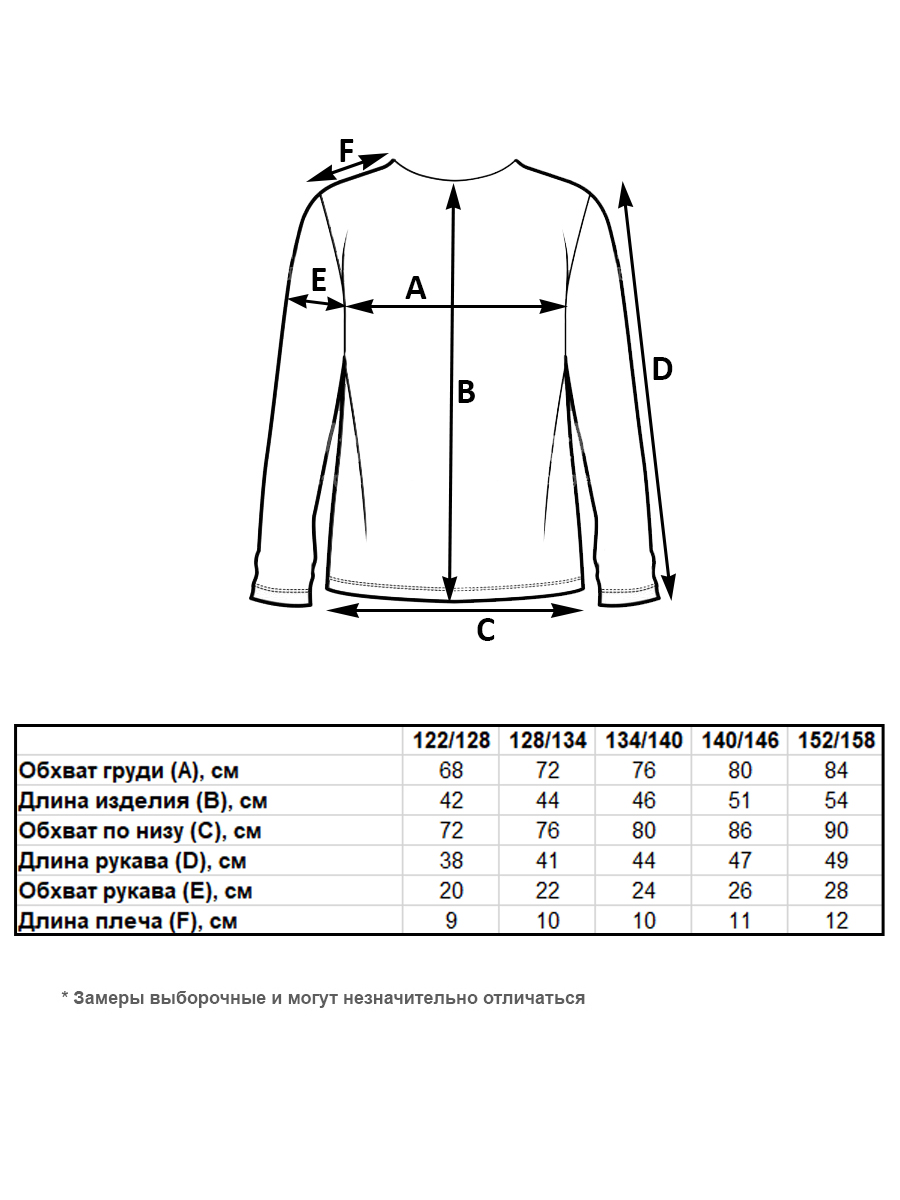 F

E

A

B

D

C

|  | 122/128 | 128/134 | 134/140 | 140/146 | 152/158 |
|---|---|---|---|---|---|
| Обхват груди (A), см | 68 | 72 | 76 | 80 | 84 |
| Длина изделия (B), см | 42 | 44 | 46 | 51 | 54 |
| Обхват по низу (C), см | 72 | 76 | 80 | 86 | 90 |
| Длина рукава (D), см | 38 | 41 | 44 | 47 | 49 |
| Обхват рукава (E), см | 20 | 22 | 24 | 26 | 28 |
| Длина плеча (F), см | 9 | 10 | 10 | 11 | 12 |

* Замеры выборочные и могут незначительно отличаться